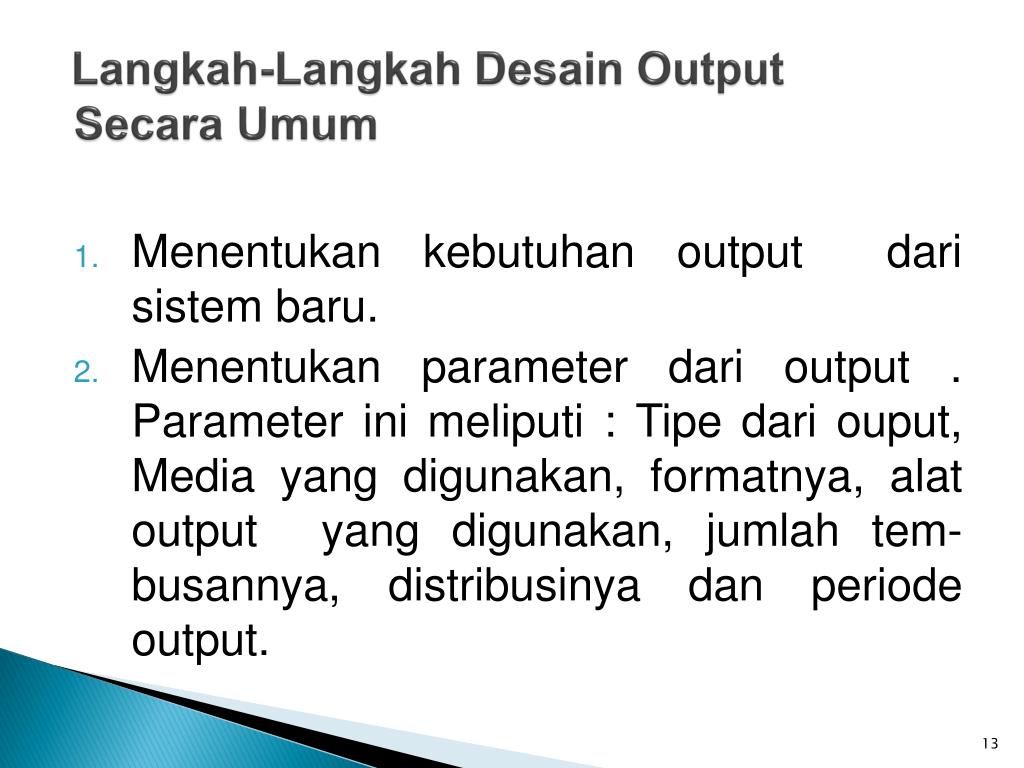 Langkah-Langkah Desain Output Secara Umum

1. Menentukan kebutuhan output dari sistem baru.
2. Menentukan parameter dari output . Parameter ini meliputi : Tipe dari ouput, Media yang digunakan, formatnya, alat output yang digunakan, jumlah tembusannya, distribusinya dan periode output.

13